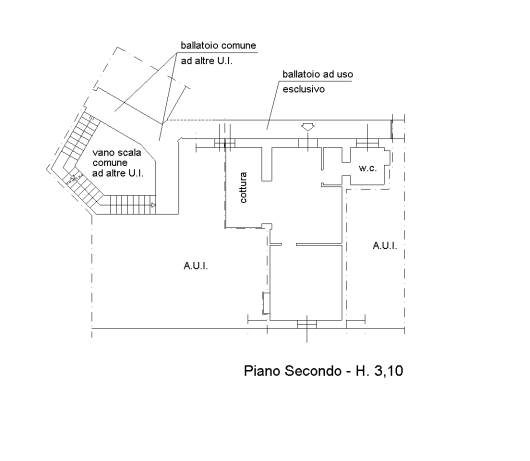 ballatoio comune
ad altre U.I.

ballatoio ad uso
esclusivo

vano scala
comune
ad altre U.I.

cottura

w.c.

A.U.I.

A.U.I.

Piano Secondo - H. 3,10